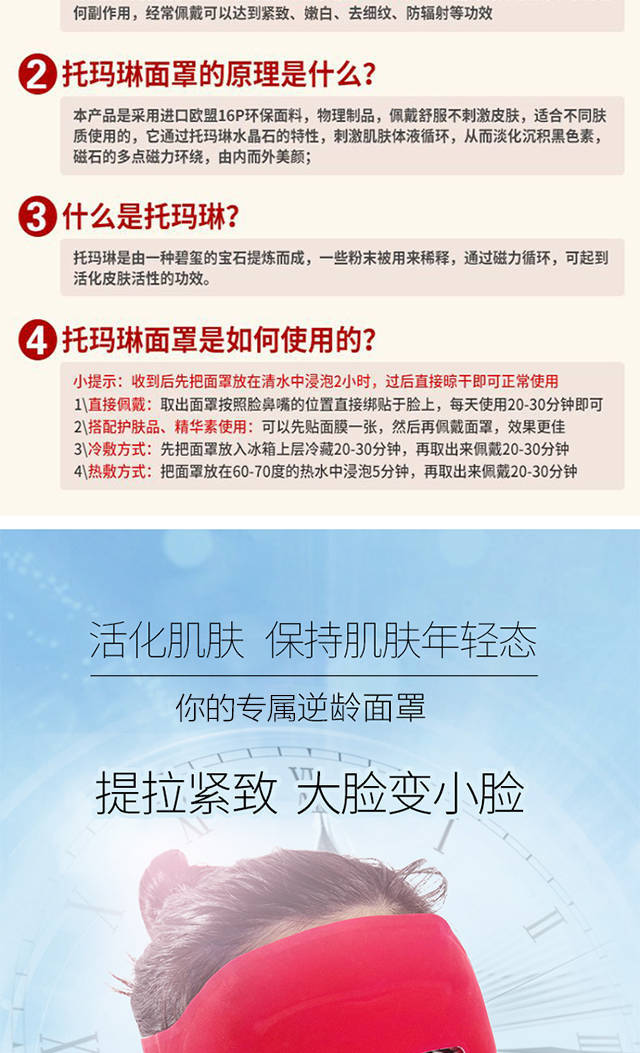 何副作用，经常佩戴可以达到紧致、嫩白、去细纹、防辐射等功效

2 托玛琳面罩的原理是什么？

本产品是采用进口欧盟16P环保面料，物理制品，佩戴舒服不刺激皮肤，适合不同肤质使用的，它通过托玛琳水晶石的特性，刺激肌肤体液循环，从而淡化沉积黑色素，磁石的多点磁力环绕，由内而外美颜；

3 什么是托玛琳？

托玛琳是由一种碧玺的宝石提炼而成，一些粉末被用来稀释，通过磁力循环，可起到活化皮肤活性的功效。

4 托玛琳面罩是如何使用的？

小提示：收到后先把面罩放在清水中浸泡2小时，过后直接晾干即可正常使用
1\直接佩戴：取出面罩按照脸鼻嘴的位置直接绑贴于脸上，每天使用20-30分钟即可
2\搭配护肤品、精华素使用：可以先贴面膜一张，然后再佩戴面罩，效果更佳
3\冷敷方式：先把面罩放入冰箱上层冷藏20-30分钟，再取出来佩戴20-30分钟
4\热敷方式：把面罩放在60-70度的热水中浸泡5分钟，再取出来佩戴20-30分钟

活化肌肤 保持肌肤年轻态

你的专属逆龄面罩

提拉紧致 大脸变小脸